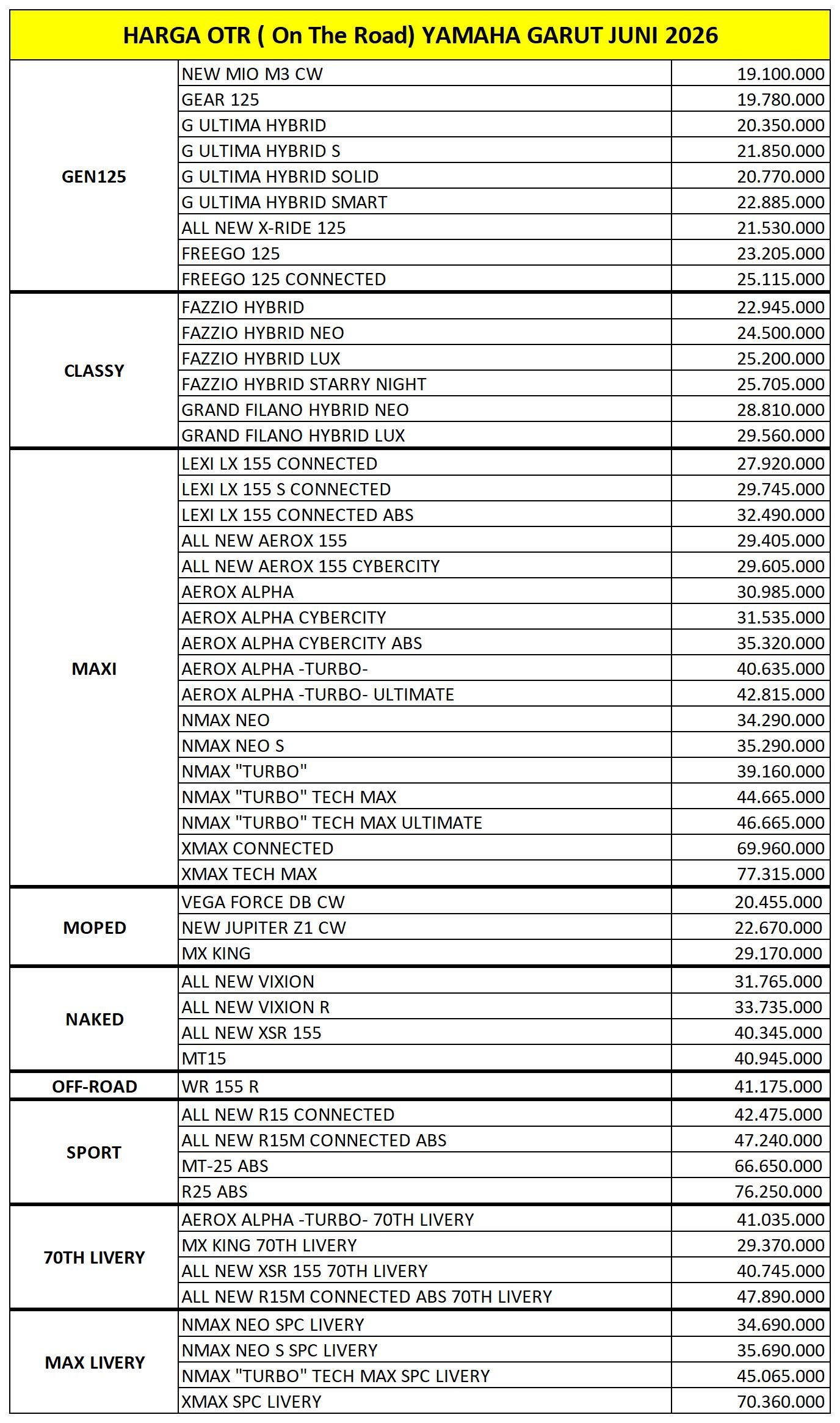 HARGA OTR ( On The Road) YAMAHA GARUT JUNI 2026

| | | |
|---|---|---|
| GEN125 | NEW MIO M3 CW | 19.100.000 |
| | GEAR 125 | 19.780.000 |
| | G ULTIMA HYBRID | 20.350.000 |
| | G ULTIMA HYBRID S | 21.850.000 |
| | G ULTIMA HYBRID SOLID | 20.770.000 |
| | G ULTIMA HYBRID SMART | 22.885.000 |
| | ALL NEW X-RIDE 125 | 21.530.000 |
| | FREEGO 125 | 23.205.000 |
| | FREEGO 125 CONNECTED | 25.115.000 |
| CLASSY | FAZZIO HYBRID | 22.945.000 |
| | FAZZIO HYBRID NEO | 24.500.000 |
| | FAZZIO HYBRID LUX | 25.200.000 |
| | FAZZIO HYBRID STARRY NIGHT | 25.705.000 |
| | GRAND FILANO HYBRID NEO | 28.810.000 |
| | GRAND FILANO HYBRID LUX | 29.560.000 |
| MAXI | LEXI LX 155 CONNECTED | 27.920.000 |
| | LEXI LX 155 S CONNECTED | 29.745.000 |
| | LEXI LX 155 CONNECTED ABS | 32.490.000 |
| | ALL NEW AEROX 155 | 29.405.000 |
| | ALL NEW AEROX 155 CYBERCITY | 29.605.000 |
| | AEROX ALPHA | 30.985.000 |
| | AEROX ALPHA CYBERCITY | 31.535.000 |
| | AEROX ALPHA CYBERCITY ABS | 35.320.000 |
| | AEROX ALPHA -TURBO- | 40.635.000 |
| | AEROX ALPHA -TURBO- ULTIMATE | 42.815.000 |
| | NMAX NEO | 34.290.000 |
| | NMAX NEO S | 35.290.000 |
| | NMAX "TURBO" | 39.160.000 |
| | NMAX "TURBO" TECH MAX | 44.665.000 |
| | NMAX "TURBO" TECH MAX ULTIMATE | 46.665.000 |
| | XMAX CONNECTED | 69.960.000 |
| | XMAX TECH MAX | 77.315.000 |
| MOPED | VEGA FORCE DB CW | 20.455.000 |
| | NEW JUPITER Z1 CW | 22.670.000 |
| | MX KING | 29.170.000 |
| NAKED | ALL NEW VIXION | 31.765.000 |
| | ALL NEW VIXION R | 33.735.000 |
| | ALL NEW XSR 155 | 40.345.000 |
| | MT15 | 40.945.000 |
| OFF-ROAD | WR 155 R | 41.175.000 |
| SPORT | ALL NEW R15 CONNECTED | 42.475.000 |
| | ALL NEW R15M CONNECTED ABS | 47.240.000 |
| | MT-25 ABS | 66.650.000 |
| | R25 ABS | 76.250.000 |
| 70TH LIVERY | AEROX ALPHA -TURBO- 70TH LIVERY | 41.035.000 |
| | MX KING 70TH LIVERY | 29.370.000 |
| | ALL NEW XSR 155 70TH LIVERY | 40.745.000 |
| | ALL NEW R15M CONNECTED ABS 70TH LIVERY | 47.890.000 |
| MAX LIVERY | NMAX NEO SPC LIVERY | 34.690.000 |
| | NMAX NEO S SPC LIVERY | 35.690.000 |
| | NMAX "TURBO" TECH MAX SPC LIVERY | 45.065.000 |
| | XMAX SPC LIVERY | 70.360.000 |